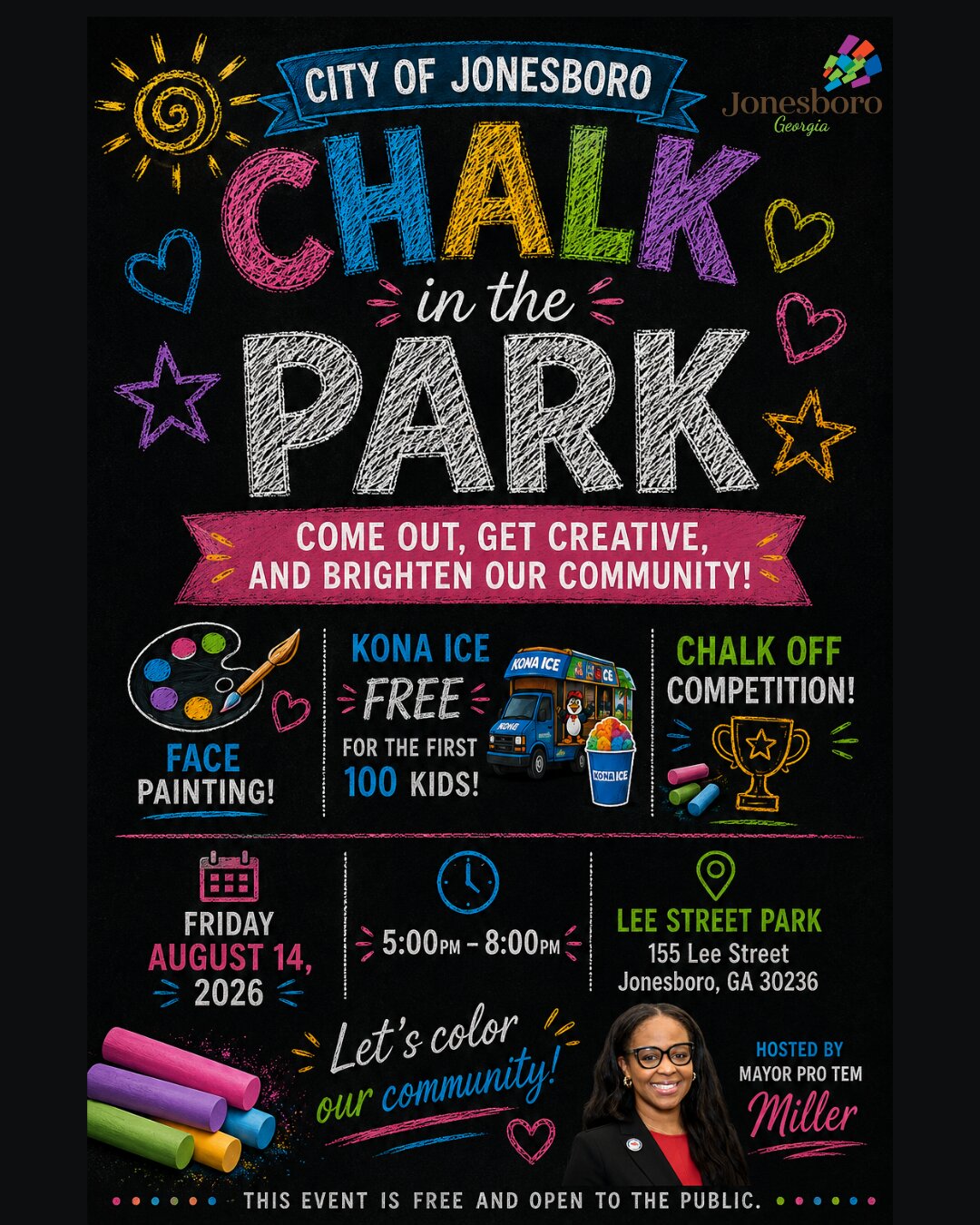 CITY OF JONESBORO

Jonesboro
Georgia

CHALK
in the
PARK

COME OUT, GET CREATIVE, AND BRIGHTEN OUR COMMUNITY!

FACE PAINTING!

KONA ICE
FREE
FOR THE FIRST 100 KIDS!

KONA ICE
KONA ICE

CHALK OFF COMPETITION!

FRIDAY
AUGUST 14,
2026

5:00PM – 8:00PM

LEE STREET PARK
155 Lee Street
Jonesboro, GA 30236

Let's color our community!

HOSTED BY
MAYOR PRO TEM
Miller

THIS EVENT IS FREE AND OPEN TO THE PUBLIC.